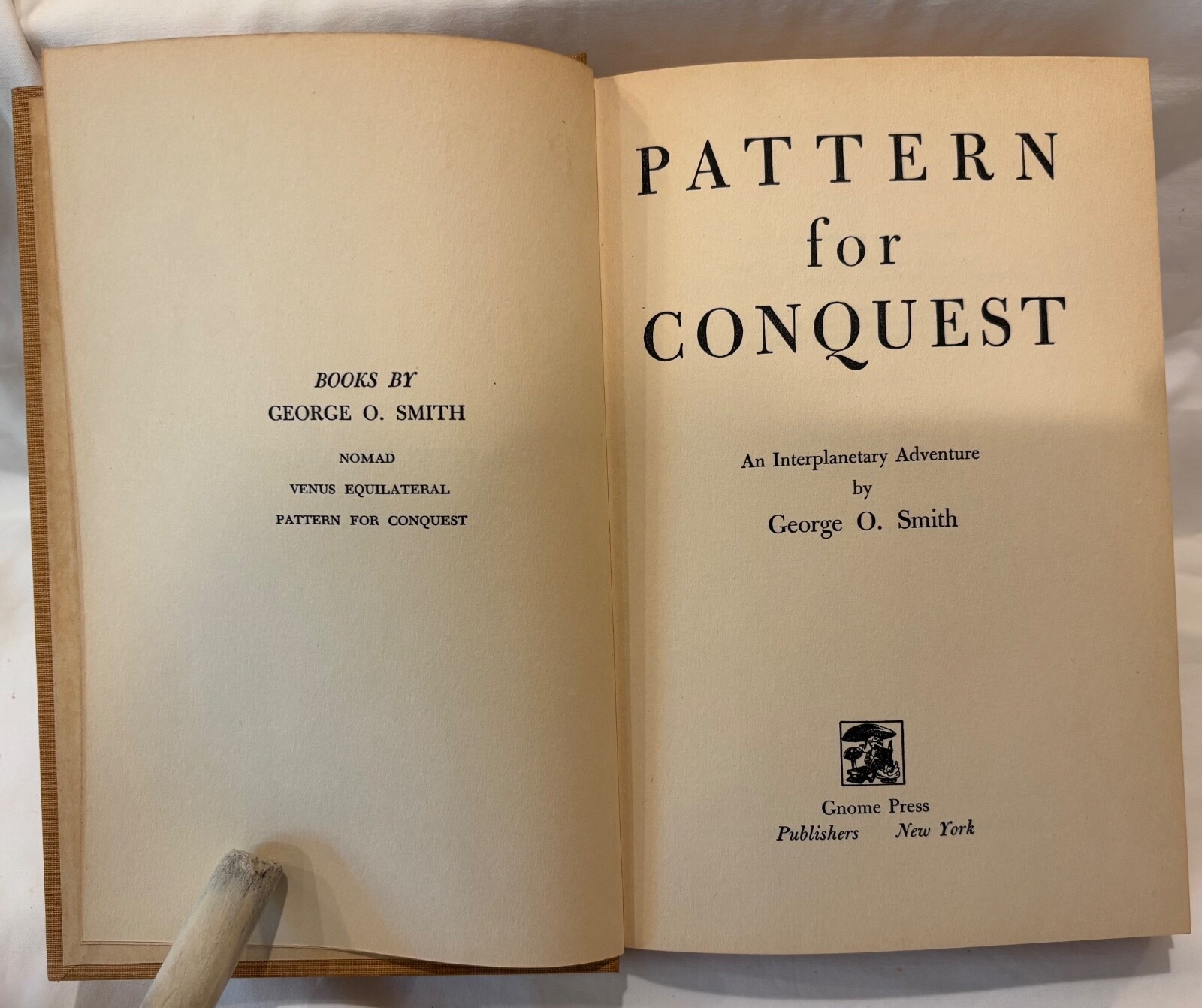 BOOKS BY
GEORGE O. SMITH

NOMAD
VENUS EQUILATERAL
PATTERN FOR CONQUEST

PATTERN
for
CONQUEST

An Interplanetary Adventure
by
George O. Smith

Gnome Press
Publishers New York